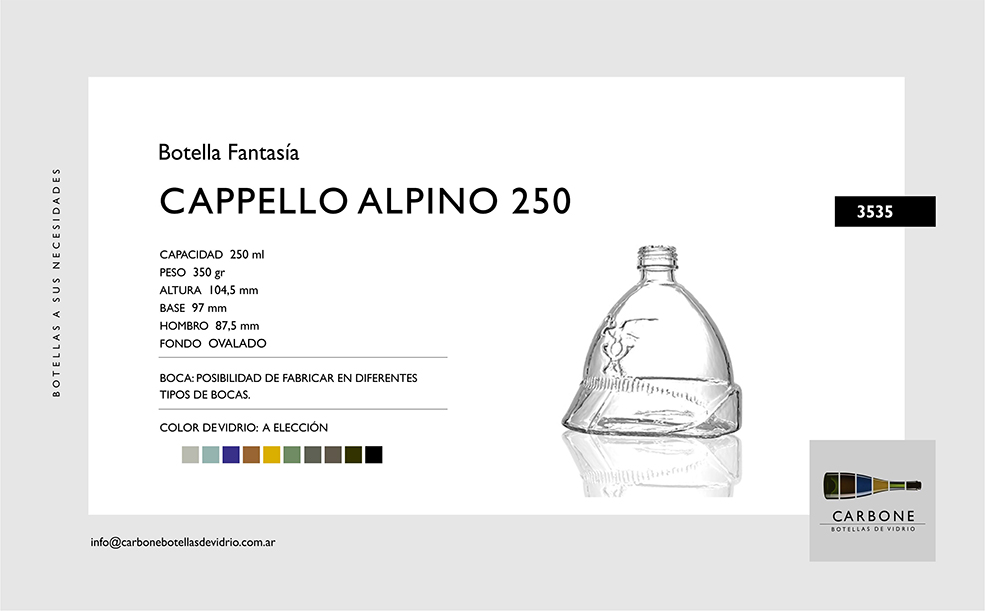 BOTELLAS A SUS NECESIDADES

Botella Fantasía

CAPPELLO ALPINO 250

3535

CAPACIDAD 250 ml
PESO 350 gr
ALTURA 104,5 mm
BASE 97 mm
HOMBRO 87,5 mm
FONDO OVALADO

BOCA: POSIBILIDAD DE FABRICAR EN DIFERENTES TIPOS DE BOCAS.

COLOR DE VIDRIO: A ELECCIÓN

info@carbonebotellasdevidrio.com.ar

CARBONE
BOTELLAS DE VIDRIO